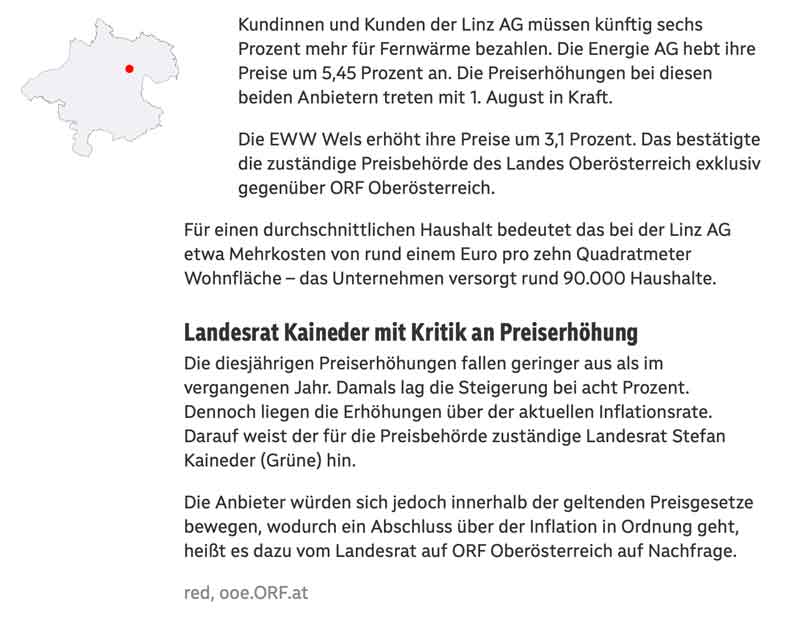 Kundinnen und Kunden der Linz AG müssen künftig sechs Prozent mehr für Fernwärme bezahlen. Die Energie AG hebt ihre Preise um 5,45 Prozent an. Die Preiserhöhungen bei diesen beiden Anbietern treten mit 1. August in Kraft.

Die EWW Wels erhöht ihre Preise um 3,1 Prozent. Das bestätigte die zuständige Preisbehörde des Landes Oberösterreich exklusiv gegenüber ORF Oberösterreich.

Für einen durchschnittlichen Haushalt bedeutet das bei der Linz AG etwa Mehrkosten von rund einem Euro pro zehn Quadratmeter Wohnfläche – das Unternehmen versorgt rund 90.000 Haushalte.

Landesrat Kaineder mit Kritik an Preiserhöhung

Die diesjährigen Preiserhöhungen fallen geringer aus als im vergangenen Jahr. Damals lag die Steigerung bei acht Prozent. Dennoch liegen die Erhöhungen über der aktuellen Inflationsrate. Darauf weist der für die Preisbehörde zuständige Landesrat Stefan Kaineder (Grüne) hin.

Die Anbieter würden sich jedoch innerhalb der geltenden Preisgesetze bewegen, wodurch ein Abschluss über der Inflation in Ordnung geht, heißt es dazu vom Landesrat auf ORF Oberösterreich auf Nachfrage.

red, ooe.ORF.at